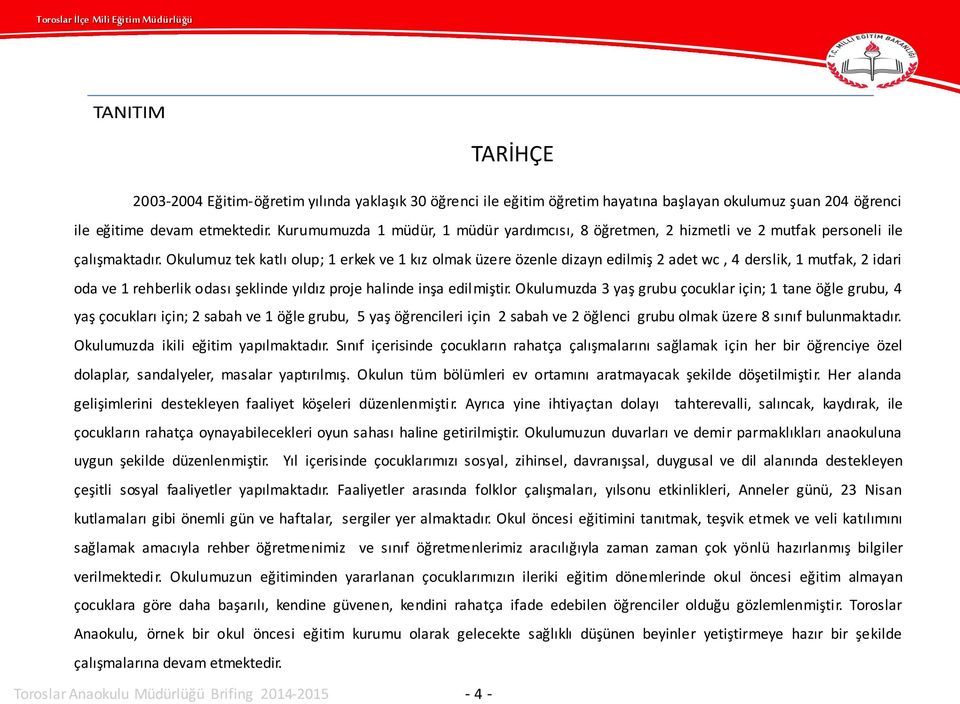 Toroslar İlçe Milli Eğitim Müdürlüğü

T.C. MİLLİ EĞİTİM BAKANLIĞI

TANITIM

TARİHÇE

2003-2004 Eğitim-öğretim yılında yaklaşık 30 öğrenci ile eğitim öğretim hayatına başlayan okulumuz şuan 204 öğrenci ile eğitime devam etmektedir. Kurumumuzda 1 müdür, 1 müdür yardımcısı, 8 öğretmen, 2 hizmetli ve 2 mutfak personeli ile çalışmaktadır. Okulumuz tek katlı olup; 1 erkek ve 1 kız olmak üzere özenle dizayn edilmiş 2 adet wc , 4 derslik, 1 mutfak, 2 idari oda ve 1 rehberlik odası şeklinde yıldız proje halinde inşa edilmiştir. Okulumuzda 3 yaş grubu çocuklar için; 1 tane öğle grubu, 4 yaş çocukları için; 2 sabah ve 1 öğle grubu, 5 yaş öğrencileri için 2 sabah ve 2 öğlenci grubu olmak üzere 8 sınıf bulunmaktadır. Okulumuzda ikili eğitim yapılmaktadır. Sınıf içerisinde çocukların rahatça çalışmalarını sağlamak için her bir öğrenciye özel dolaplar, sandalyeler, masalar yaptırılmış. Okulun tüm bölümleri ev ortamını aratmayacak şekilde döşetilmiştir. Her alanda gelişimlerini destekleyen faaliyet köşeleri düzenlenmiştir. Ayrıca yine ihtiyaçtan dolayı tahterevalli, salıncak, kaydırak, ile çocukların rahatça oynayabilecekleri oyun sahası haline getirilmiştir. Okulumuzun duvarları ve demir parmaklıkları anaokuluna uygun şekilde düzenlenmiştir. Yıl içerisinde çocuklarımızı sosyal, zihinsel, davranışsal, duygusal ve dil alanında destekleyen çeşitli sosyal faaliyetler yapılmaktadır. Faaliyetler arasında folklor çalışmaları, yılsonu etkinlikleri, Anneler günü, 23 Nisan kutlamaları gibi önemli gün ve haftalar, sergiler yer almaktadır. Okul öncesi eğitimini tanıtmak, teşvik etmek ve veli katılımını sağlamak amacıyla rehber öğretmenimiz ve sınıf öğretmenlerimiz aracılığıyla zaman zaman çok yönlü hazırlanmış bilgiler verilmektedir. Okulumuzun eğitiminden yararlanan çocuklarımızın ileriki eğitim dönemlerinde okul öncesi eğitim almayan çocuklara göre daha başarılı, kendine güvenen, kendini rahatça ifade edebilen öğrenciler olduğu gözlemlenmiştir. Toroslar Anaokulu, örnek bir okul öncesi eğitim kurumu olarak gelecekte sağlıklı düşünen beyinler yetiştirmeye hazır bir şekilde çalışmalarına devam etmektedir.

Toroslar Anaokulu Müdürlüğü Brifing 2014-2015

- 4 -